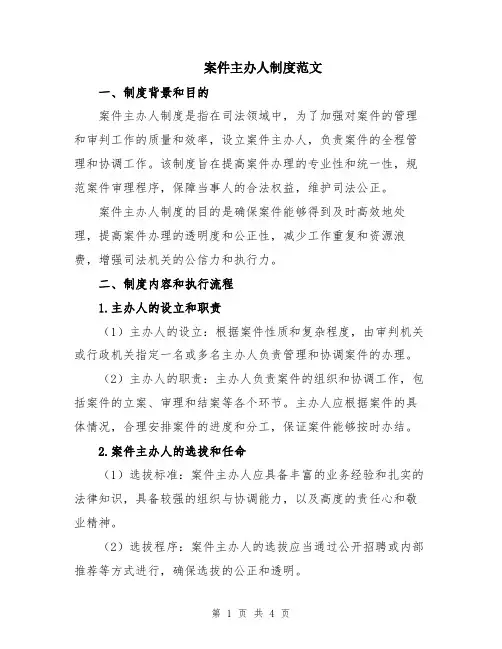 案件主办人制度范文

一、制度背景和目的

案件主办人制度是指在司法领域中，为了加强对案件的管理和审判工作的质量和效率，设立案件主办人，负责案件的全程管理和协调工作。该制度旨在提高案件办理的专业性和统一性，规范案件审理程序，保障当事人的合法权益，维护司法公正。

案件主办人制度的目的是确保案件能够得到及时高效地处理，提高案件办理的透明度和公正性，减少工作重复和资源浪费，增强司法机关的公信力和执行力。

二、制度内容和执行流程

1.主办人的设立和职责

（1）主办人的设立：根据案件性质和复杂程度，由审判机关或行政机关指定一名或多名主办人负责管理和协调案件的办理。

（2）主办人的职责：主办人负责案件的组织和协调工作，包括案件的立案、审理和结案等各个环节。主办人应根据案件的具体情况，合理安排案件的进度和分工，保证案件能够按时办结。

2.案件主办人的选拔和任命

（1）选拔标准：案件主办人应具备丰富的业务经验和扎实的法律知识，具备较强的组织与协调能力，以及高度的责任心和敬业精神。

（2）选拔程序：案件主办人的选拔应当通过公开招聘或内部推荐等方式进行，确保选拔的公正和透明。

第 1 页 共 4 页